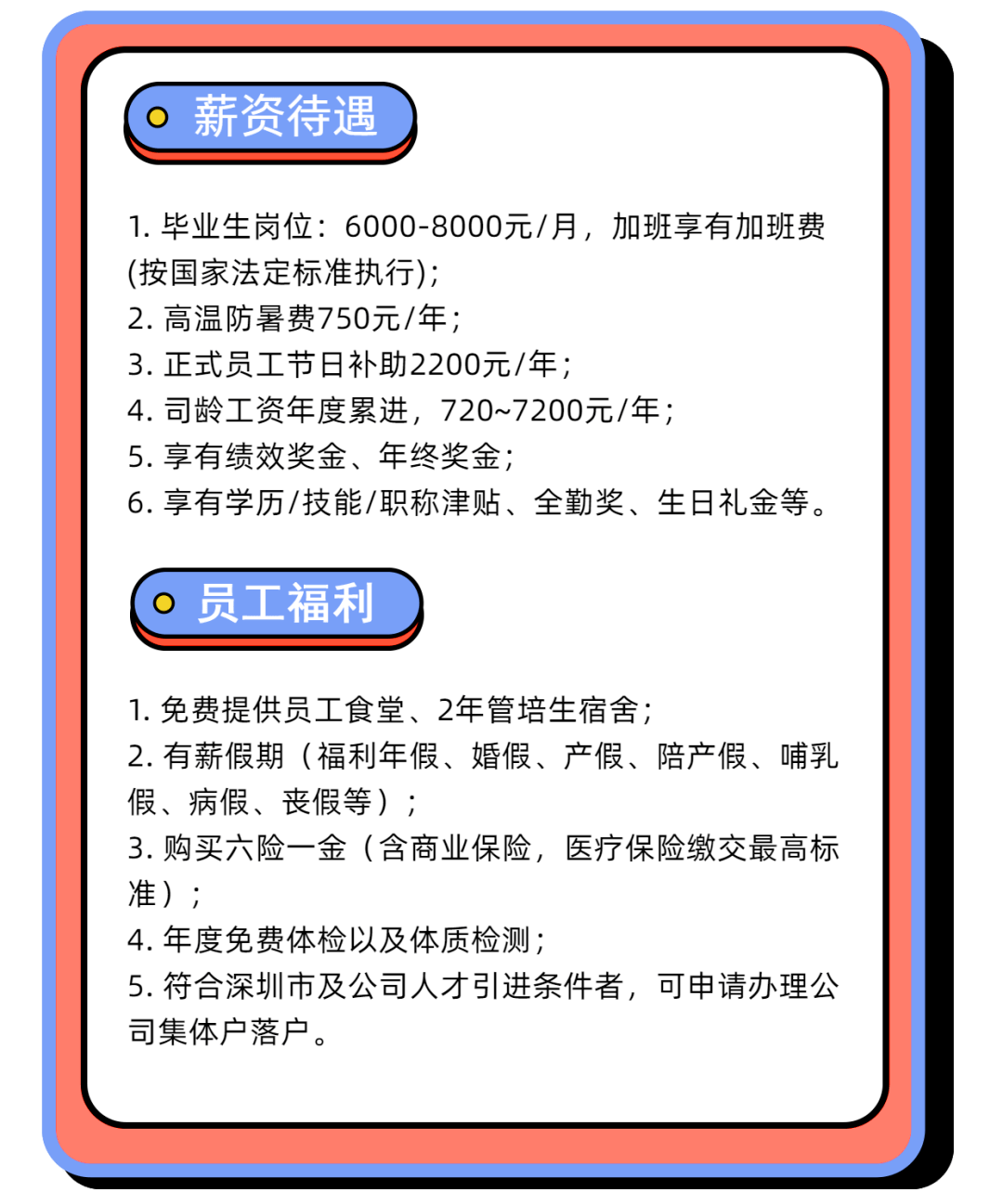 薪资待遇

1. 毕业生岗位：6000-8000元/月，加班享有加班费(按国家法定标准执行)；
2. 高温防暑费750元/年；
3. 正式员工节日补助2200元/年；
4. 司龄工资年度累进，720~7200元/年；
5. 享有绩效奖金、年终奖金；
6. 享有学历/技能/职称津贴、全勤奖、生日礼金等。

员工福利

1. 免费提供员工食堂、2年管培生宿舍；
2. 有薪假期（福利年假、婚假、产假、陪产假、哺乳假、病假、丧假等）；
3. 购买六险一金（含商业保险，医疗保险缴交最高标准）；
4. 年度免费体检以及体质检测；
5. 符合深圳市及公司人才引进条件者，可申请办理公司集体户落户。